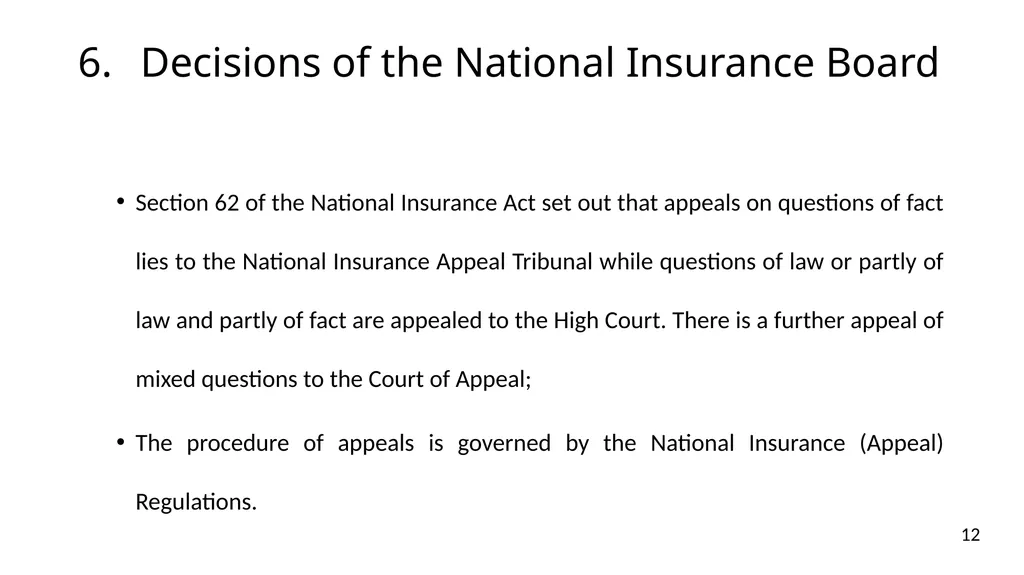 6. Decisions of the National Insurance Board

• Section 62 of the National Insurance Act set out that appeals on questions of fact lies to the National Insurance Appeal Tribunal while questions of law or partly of law and partly of fact are appealed to the High Court. There is a further appeal of mixed questions to the Court of Appeal;

• The procedure of appeals is governed by the National Insurance (Appeal) Regulations.

12